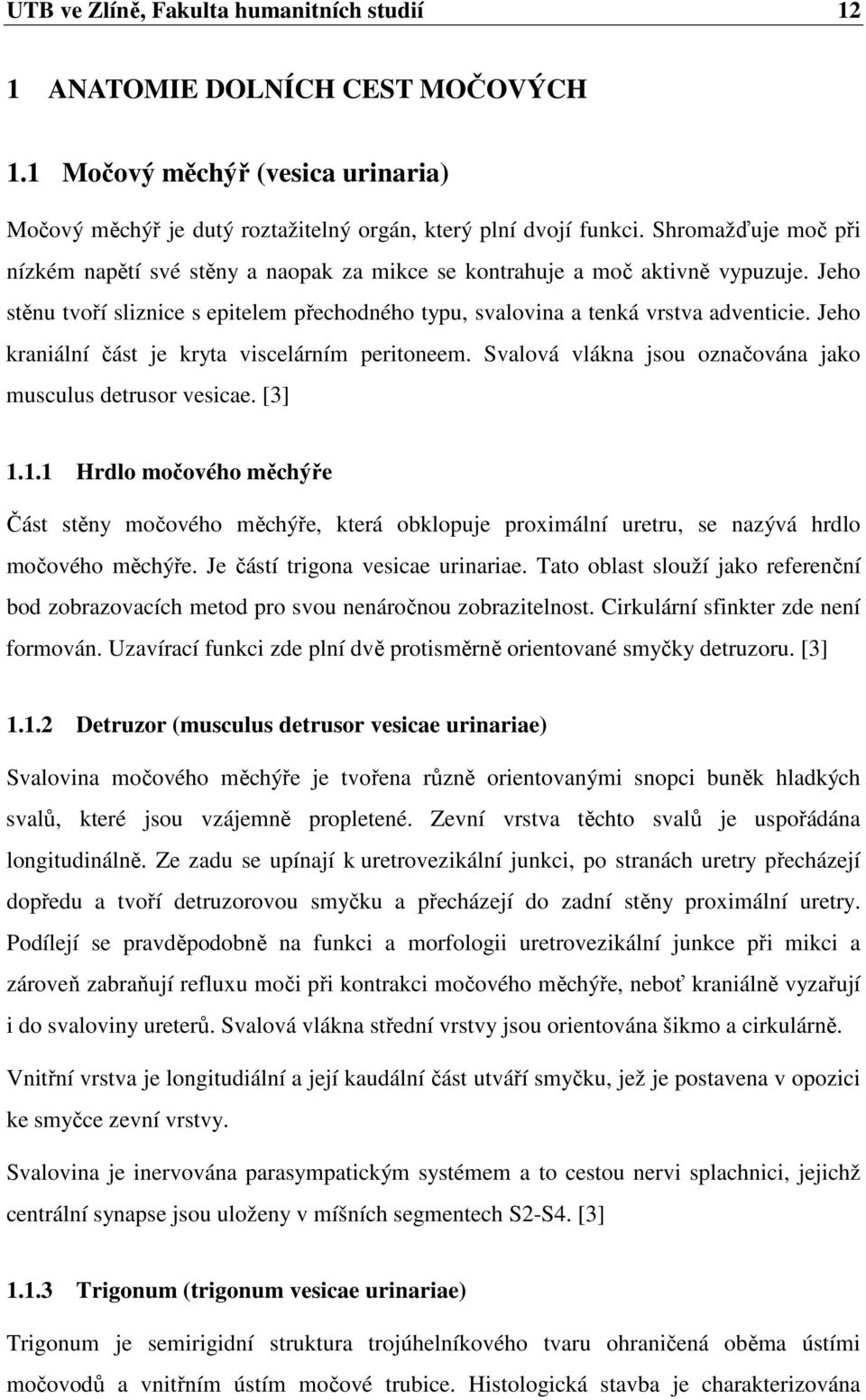 UTB ve Zlíně, Fakulta humanitních studií 12

1 ANATOMIE DOLNÍCH CEST MOČOVÝCH

1.1 Močový měchýř (vesica urinaria)

Močový měchýř je dutý roztažitelný orgán, který plní dvojí funkci. Shromažďuje moč při nízkém napětí své stěny a naopak za mikce se kontrahuje a moč aktivně vypuzuje. Jeho stěnu tvoří sliznice s epitelem přechodného typu, svalovina a tenká vrstva adventicie. Jeho kraniální část je kryta viscelárním peritoneem. Svalová vlákna jsou označována jako musculus detrusor vesicae. [3]

1.1.1 Hrdlo močového měchýře

Část stěny močového měchýře, která obklopuje proximální uretru, se nazývá hrdlo močového měchýře. Je částí trigona vesicae urinariae. Tato oblast slouží jako referenční bod zobrazovacích metod pro svou nenáročnou zobrazitelnost. Cirkulární sfinkter zde není formován. Uzavírací funkci zde plní dvě protisměrně orientované smyčky detruzoru. [3]

1.1.2 Detruzor (musculus detrusor vesicae urinariae)

Svalovina močového měchýře je tvořena různě orientovanými snopci buněk hladkých svalů, které jsou vzájemně propletené. Zevní vrstva těchto svalů je uspořádána longitudinálně. Ze zadu se upínají k uretrovezikální junkci, po stranách uretry přecházejí dopředu a tvoří detruzorovou smyčku a přecházejí do zadní stěny proximální uretry. Podílejí se pravděpodobně na funkci a morfologii uretrovezikální junkce při mikci a zároveň zabraňují refluxu moči při kontrakci močového měchýře, neboť kraniálně vyzařují i do svaloviny ureterů. Svalová vlákna střední vrstvy jsou orientována šikmo a cirkulárně.

Vnitřní vrstva je longitudiální a její kaudální část utváří smyčku, jež je postavena v opozici ke smyčce zevní vrstvy.

Svalovina je inervována parasympatickým systémem a to cestou nervi splachnici, jejichž centrální synapse jsou uloženy v míšních segmentech S2-S4. [3]

1.1.3 Trigonum (trigonum vesicae urinariae)

Trigonum je semirigidní struktura trojúhelníkového tvaru ohraničená oběma ústími močovodů a vnitřním ústím močové trubice. Histologická stavba je charakterizována